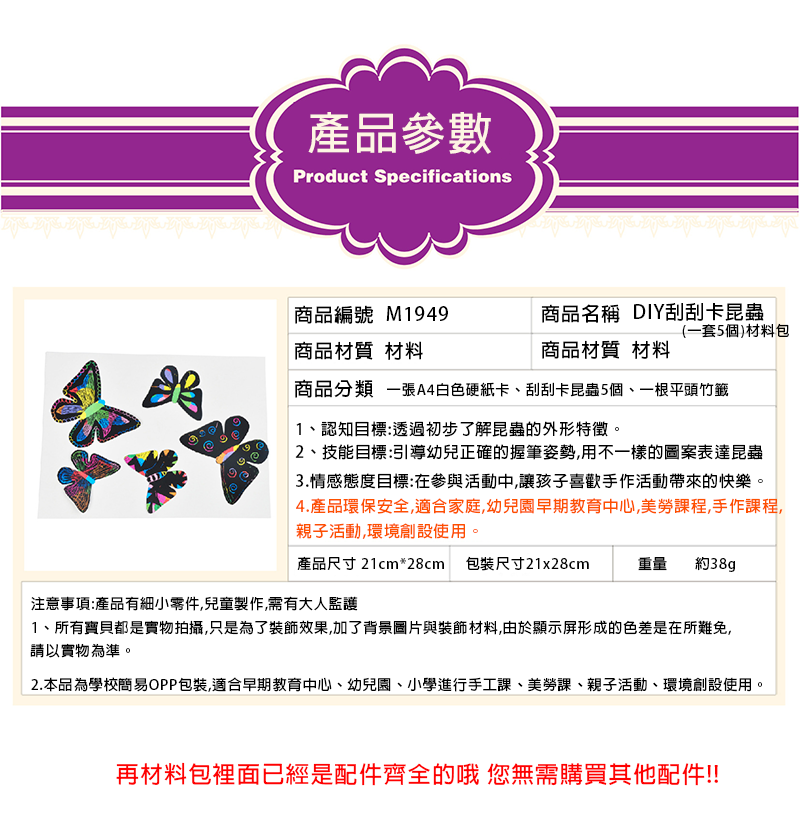 產品參數
Product Specifications

商品編號 M1949 商品名稱 DIY刮刮卡昆蟲(一套5個)材料包

商品材質 材料 商品材質 材料

商品分類 一張A4白色硬紙卡、刮刮卡昆蟲5個、一根平頭竹籤

1、認知目標:透過初步了解昆蟲的外形特徵。
2、技能目標:引導幼兒正確的握筆姿勢,用不一樣的圖案表達昆蟲
3.情感態度目標:在參與活動中,讓孩子喜歡手作活動帶來的快樂。
4.產品環保安全,適合家庭,幼兒園早期教育中心,美勞課程,手作課程,親子活動,環境創設使用。

產品尺寸 21cm*28cm 包裝尺寸21x28cm 重量 約38g

注意事項:產品有細小零件,兒童製作,需有大人監護
1、所有寶貝都是實物拍攝,只是為了裝飾效果,加了背景圖片與裝飾材料,由於顯示屏形成的色差是在所難免,請以實物為準。

2.本品為學校簡易OPP包裝,適合早期教育中心、幼兒園、小學進行手工課、美勞課、親子活動、環境創設使用。

再材料包裡面已經是配件齊全的哦 您無需購買其他配件!!